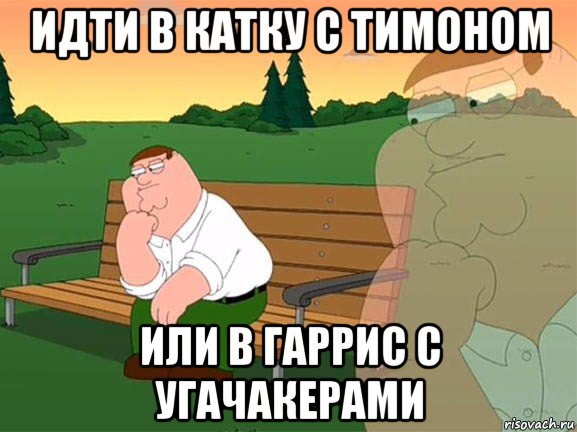 ИДТИ В КАТКУ С ТИМОНОМ

ИЛИ В ГАРРИС С УГАЧАКЕРАМИ

risovach.ru